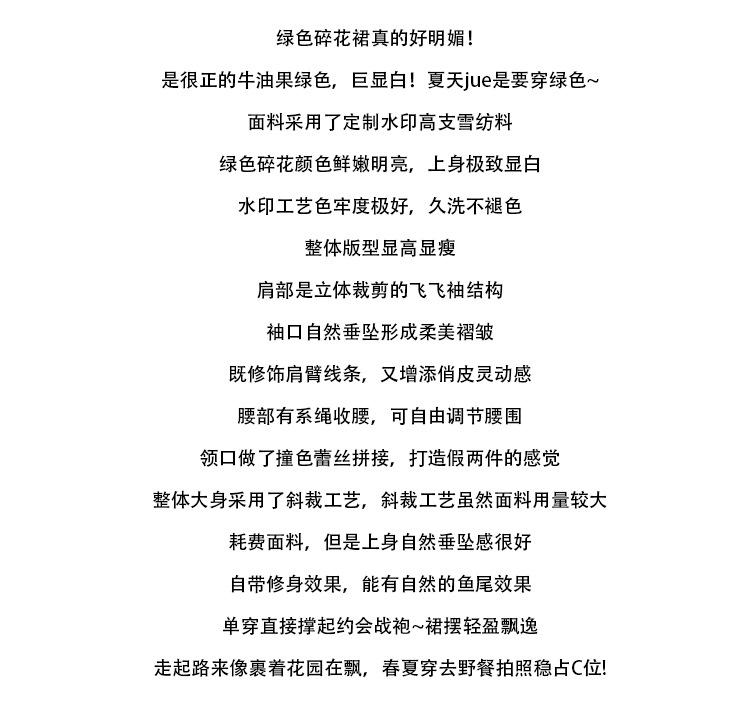 绿色碎花裙真的好明媚！

是很正的牛油果绿色，巨显白！夏天jue是要穿绿色~

面料采用了定制水印高支雪纺料

绿色碎花颜色鲜嫩明亮，上身极致显白

水印工艺色牢度极好，久洗不褪色

整体版型显高显瘦

肩部是立体裁剪的飞飞袖结构

袖口自然垂坠形成柔美褶皱

既修饰肩臂线条，又增添俏皮灵动感

腰部有系绳收腰，可自由调节腰围

领口做了撞色蕾丝拼接，打造假两件的感觉

整体大身采用了斜裁工艺，斜裁工艺虽然面料用量较大

耗费面料，但是上身自然垂坠感很好

自带修身效果，能有自然的鱼尾效果

单穿直接撑起约会战袍~裙摆轻盈飘逸

走起路来像裹着花园在飘，春夏穿去野餐拍照稳占C位!